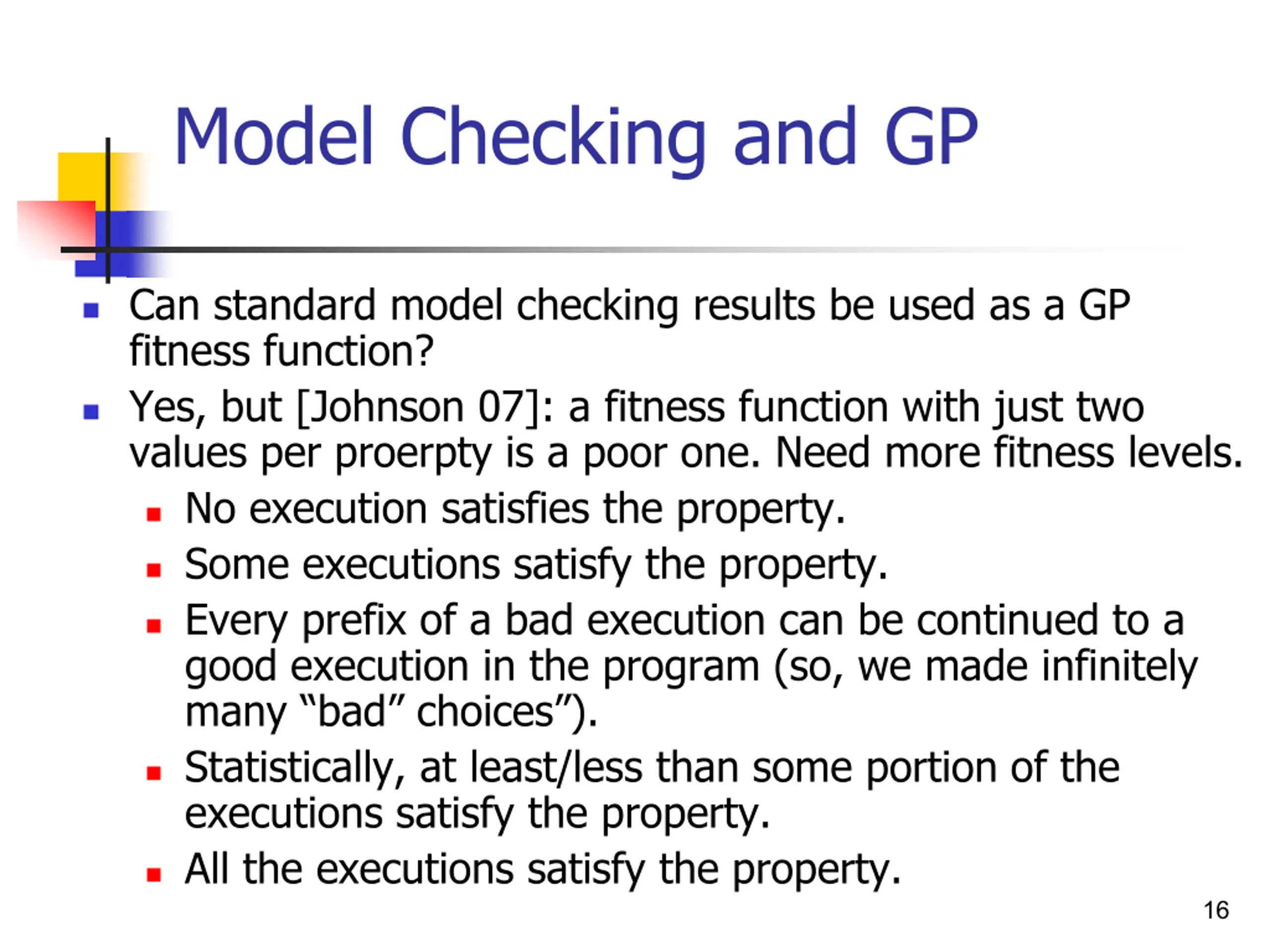 Model Checking and GP

- Can standard model checking results be used as a GP fitness function?
- Yes, but [Johnson 07]: a fitness function with just two values per proerpty is a poor one. Need more fitness levels.
  - No execution satisfies the property.
  - Some executions satisfy the property.
  - Every prefix of a bad execution can be continued to a good execution in the program (so, we made infinitely many “bad” choices”).
  - Statistically, at least/less than some portion of the executions satisfy the property.
  - All the executions satisfy the property.

16